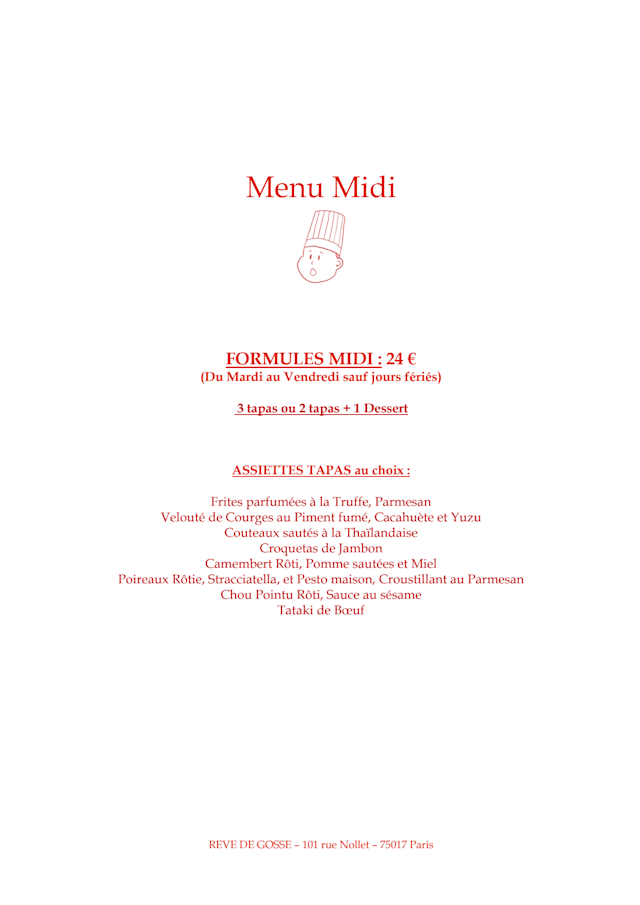 Menu Midi

FORMULES MIDI : 24 €
(Du Mardi au Vendredi sauf jours fériés)

3 tapas ou 2 tapas + 1 Dessert

ASSIETTES TAPAS au choix :

Frites parfumées à la Truffe, Parmesan
Velouté de Courges au Piment fumé, Cacahuète et Yuzu
Couteaux sautés à la Thaïlandaise
Croquetas de Jambon
Camembert Rôti, Pomme sautées et Miel
Poireaux Rôtie, Stracciatella, et Pesto maison, Croustillant au Parmesan
Chou Pointu Rôti, Sauce au sésame
Tataki de Bœuf

REVE DE GOSSE – 101 rue Nollet – 75017 Paris